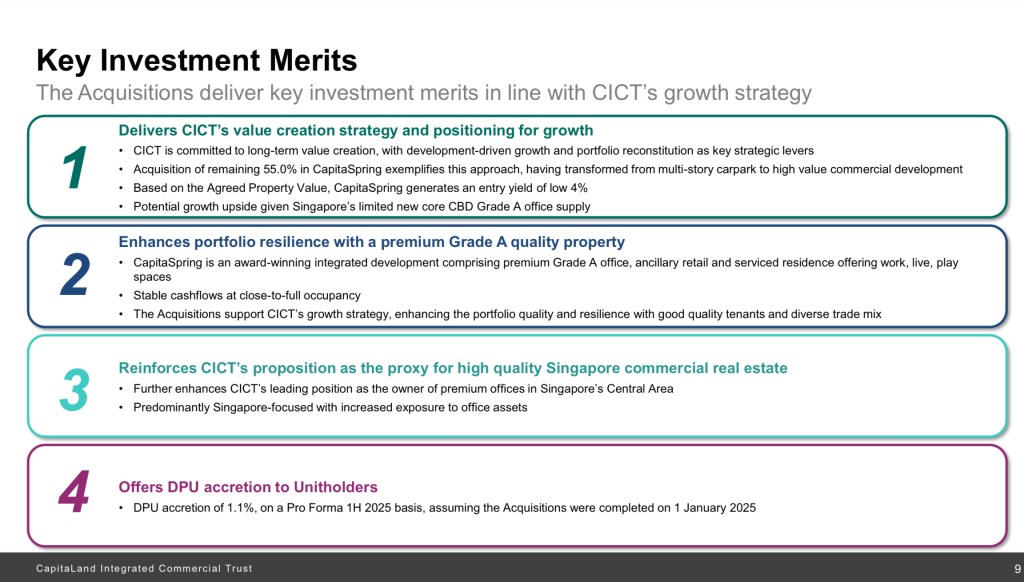 Key Investment Merits
The Acquisitions deliver key investment merits in line with CICT's growth strategy

1

Delivers CICT's value creation strategy and positioning for growth
• CICT is committed to long-term value creation, with development-driven growth and portfolio reconstitution as key strategic levers
• Acquisition of remaining 55.0% in CapitaSpring exemplifies this approach, having transformed from multi-story carpark to high value commercial development
• Based on the Agreed Property Value, CapitaSpring generates an entry yield of low 4%
• Potential growth upside given Singapore's limited new core CBD Grade A office supply

2

Enhances portfolio resilience with a premium Grade A quality property
• CapitaSpring is an award-winning integrated development comprising premium Grade A office, ancillary retail and serviced residence offering work, live, play spaces
• Stable cashflows at close-to-full occupancy
• The Acquisitions support CICT's growth strategy, enhancing the portfolio quality and resilience with good quality tenants and diverse trade mix

3

Reinforces CICT's proposition as the proxy for high quality Singapore commercial real estate
• Further enhances CICT's leading position as the owner of premium offices in Singapore's Central Area
• Predominantly Singapore-focused with increased exposure to office assets

4

Offers DPU accretion to Unitholders
• DPU accretion of 1.1%, on a Pro Forma 1H 2025 basis, assuming the Acquisitions were completed on 1 January 2025

CapitaLand Integrated Commercial Trust 9